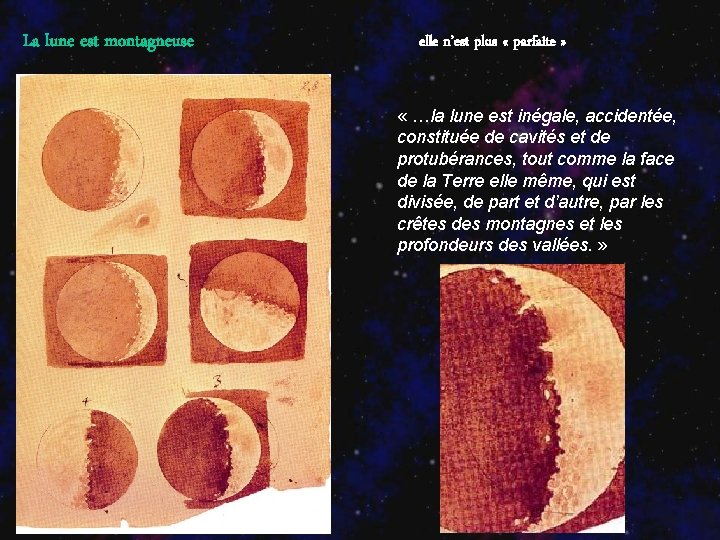 La lune est montagneuse

elle n'est plus « parfaite »

« …la lune est inégale, accidentée, constituée de cavités et de protubérances, tout comme la face de la Terre elle même, qui est divisée, de part et d'autre, par les crêtes des montagnes et les profondeurs des vallées. »